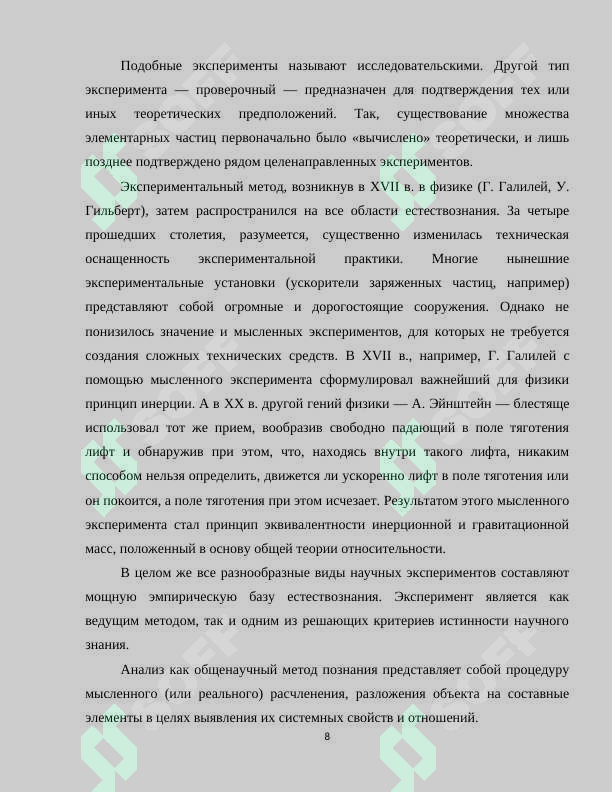 Подобные эксперименты называют исследовательскими. Другой тип эксперимента — проверочный — предназначен для подтверждения тех или иных теоретических предположений. Так, существование множества элементарных частиц первоначально было «вычислено» теоретически, и лишь позднее подтверждено рядом целенаправленных экспериментов.

Экспериментальный метод, возникнув в XVII в. в физике (Г. Галилей, У. Гильберт), затем распространился на все области естествознания. За четыре прошедших столетия, разумеется, существенно изменилась техническая оснащенность экспериментальной практики. Многие нынешние экспериментальные установки (ускорители заряженных частиц, например) представляют собой огромные и дорогостоящие сооружения. Однако не понизилось значение и мысленных экспериментов, для которых не требуется создания сложных технических средств. В XVII в., например, Г. Галилей с помощью мысленного эксперимента сформулировал важнейший для физики принцип инерции. А в XX в. другой гений физики — А. Эйнштейн — блестяще использовал тот же прием, вообразив свободно падающий в поле тяготения лифт и обнаружив при этом, что, находясь внутри такого лифта, никаким способом нельзя определить, движется ли ускоренно лифт в поле тяготения или он покоится, а поле тяготения при этом исчезает. Результатом этого мысленного эксперимента стал принцип эквивалентности инерционной и гравитационной масс, положенный в основу общей теории относительности.

В целом же все разнообразные виды научных экспериментов составляют мощную эмпирическую базу естествознания. Эксперимент является как ведущим методом, так и одним из решающих критериев истинности научного знания.

Анализ как общенаучный метод познания представляет собой процедуру мысленного (или реального) расчленения, разложения объекта на составные элементы в целях выявления их системных свойств и отношений.

8

SOFF